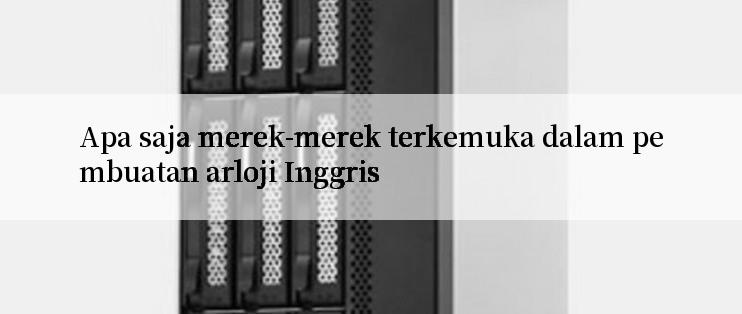 Apa saja merek-merek terkemuka dalam pe mbuatan arloji Inggris